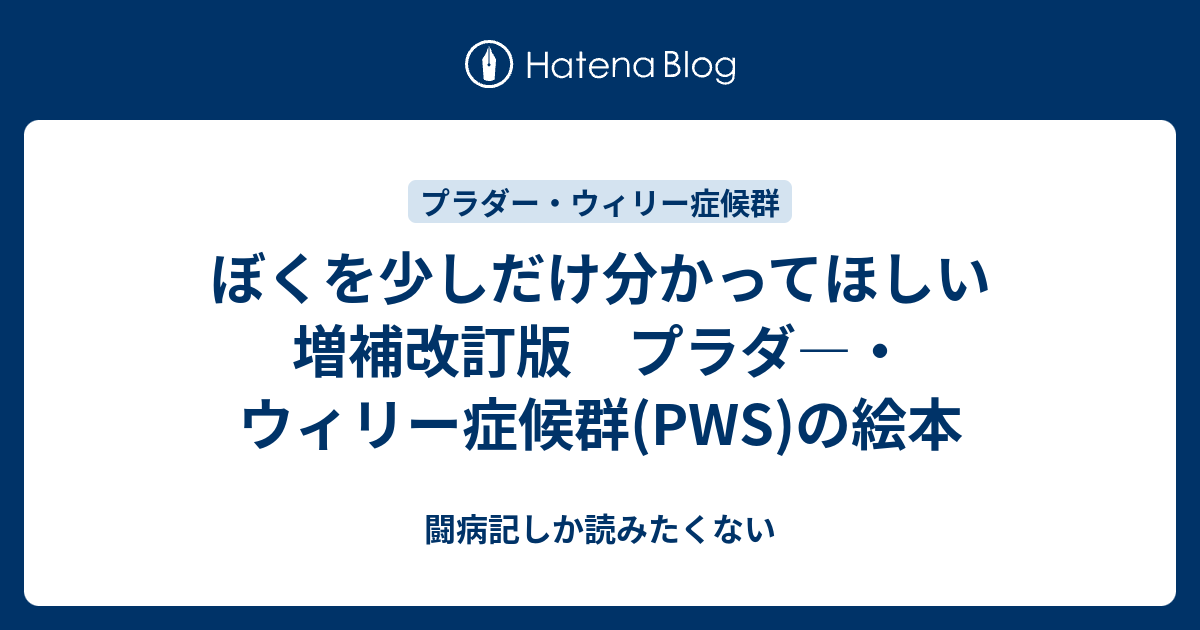 Hatena Blog

プラダー・ウィリー症候群

ぼくを少しだけ分かってほしい 増補改訂版　プラダ―・ウィリー症候群(PWS)の絵本

闘病記しか読みたくない